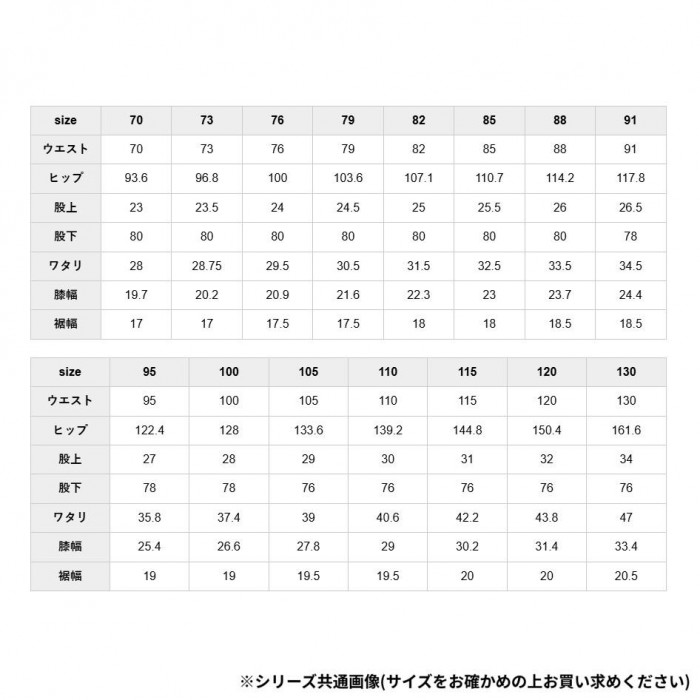 | size | 70 | 73 | 76 | 79 | 82 | 85 | 88 | 91 |
|---|---|---|---|---|---|---|---|---|
| ウエスト | 70 | 73 | 76 | 79 | 82 | 85 | 88 | 91 |
| ヒップ | 93.6 | 96.8 | 100 | 103.6 | 107.1 | 110.7 | 114.2 | 117.8 |
| 股上 | 23 | 23.5 | 24 | 24.5 | 25 | 25.5 | 26 | 26.5 |
| 股下 | 80 | 80 | 80 | 80 | 80 | 80 | 80 | 78 |
| ワタリ | 28 | 28.75 | 29.5 | 30.5 | 31.5 | 32.5 | 33.5 | 34.5 |
| 膝幅 | 19.7 | 20.2 | 20.9 | 21.6 | 22.3 | 23 | 23.7 | 24.4 |
| 裾幅 | 17 | 17 | 17.5 | 17.5 | 18 | 18 | 18.5 | 18.5 |

| size | 95 | 100 | 105 | 110 | 115 | 120 | 130 |
|---|---|---|---|---|---|---|---|
| ウエスト | 95 | 100 | 105 | 110 | 115 | 120 | 130 |
| ヒップ | 122.4 | 128 | 133.6 | 139.2 | 144.8 | 150.4 | 161.6 |
| 股上 | 27 | 28 | 29 | 30 | 31 | 32 | 34 |
| 股下 | 78 | 78 | 76 | 76 | 76 | 76 | 76 |
| ワタリ | 35.8 | 37.4 | 39 | 40.6 | 42.2 | 43.8 | 47 |
| 膝幅 | 25.4 | 26.6 | 27.8 | 29 | 30.2 | 31.4 | 33.4 |
| 裾幅 | 19 | 19 | 19.5 | 19.5 | 20 | 20 | 20.5 |

※シリーズ共通画像(サイズをお確かめの上お買い求めください)